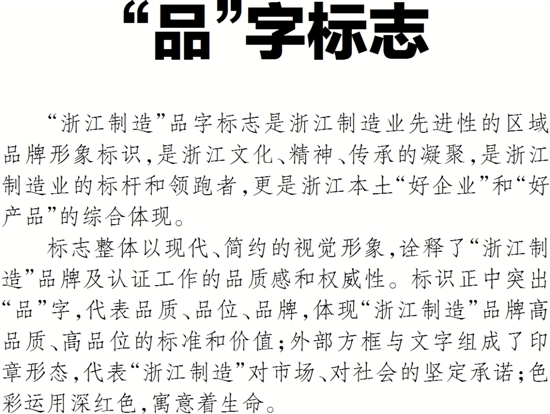 “品”字标志

“浙江制造”品字标志是浙江制造业先进性的区域品牌形象标识,是浙江文化、精神、传承的凝聚,是浙江制造业的标杆和领跑者,更是浙江本土“好企业”和“好产品”的综合体现。

标志整体以现代、简约的视觉形象,诠释了“浙江制造”品牌及认证工作的品质感和权威性。标识正中突出“品”字,代表品质、品位、品牌,体现“浙江制造”品牌高品质、高品位的标准和价值;外部方框与文字组成了印章形态,代表“浙江制造”对市场、对社会的坚定承诺;色彩运用深红色,寓意着生命。